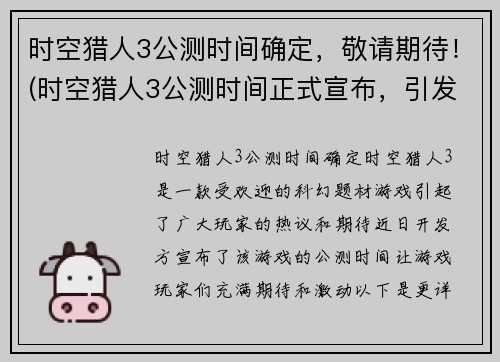 时空猎人3公测时间确定，敬请期待！(时空猎人3公测时间正式宣布，引发

时空猎人3公测时间确定时空猎人3是一款受欢迎的科幻题材游戏引起了广大玩家的热议和期待近日开发方宣布了该游戏的公测时间让游戏玩家们充满期待和激动以下是更详